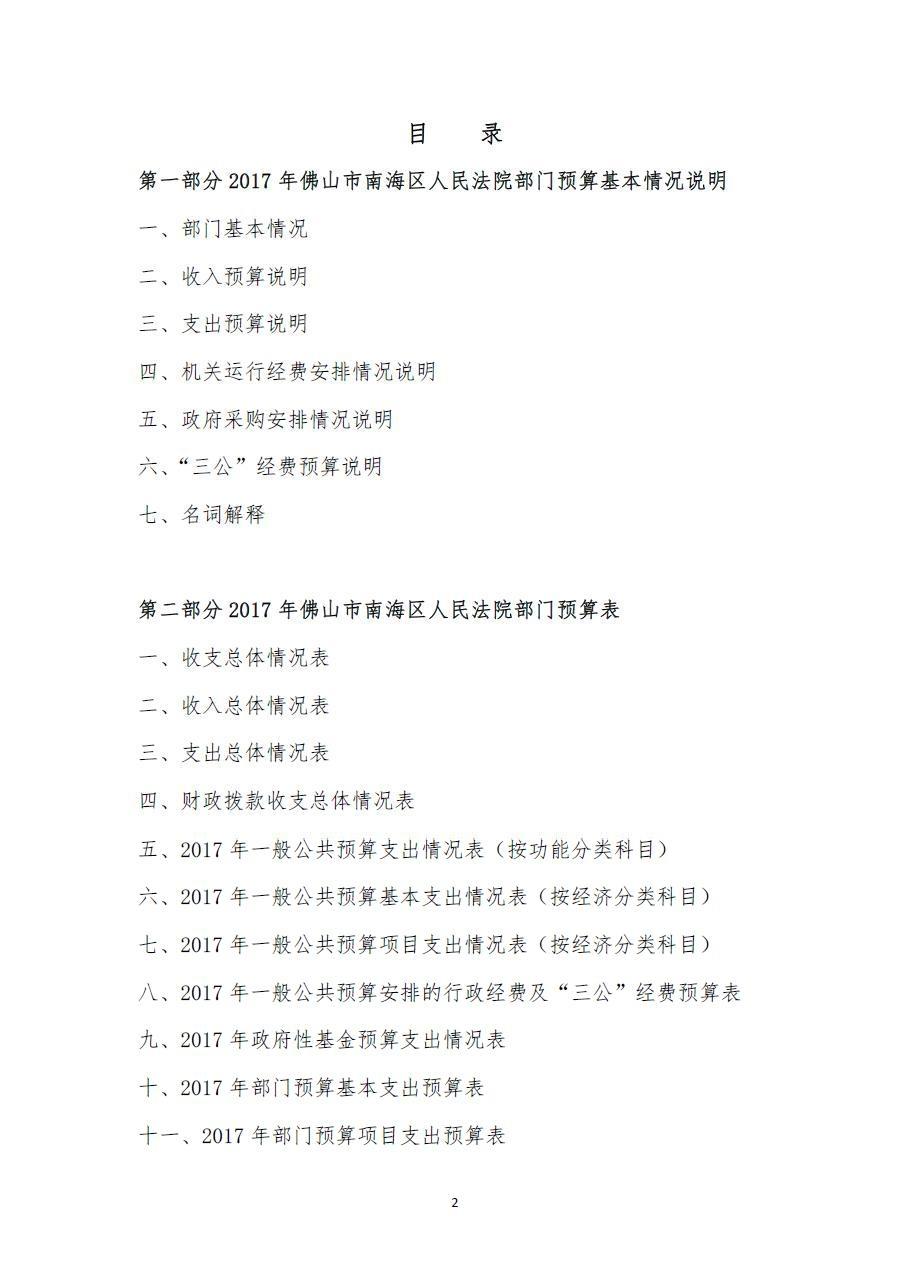 目　录

第一部分 2017 年佛山市南海区人民法院部门预算基本情况说明

一、部门基本情况

二、收入预算说明

三、支出预算说明

四、机关运行经费安排情况说明

五、政府采购安排情况说明

六、“三公”经费预算说明

七、名词解释

第二部分 2017 年佛山市南海区人民法院部门预算表

一、收支总体情况表

二、收入总体情况表

三、支出总体情况表

四、财政拨款收支总体情况表

五、2017 年一般公共预算支出情况表（按功能分类科目）

六、2017 年一般公共预算基本支出情况表（按经济分类科目）

七、2017 年一般公共预算项目支出情况表（按经济分类科目）

八、2017 年一般公共预算安排的行政经费及“三公”经费预算表

九、2017 年政府性基金预算支出情况表

十、2017 年部门预算基本支出预算表

十一、2017 年部门预算项目支出预算表

2